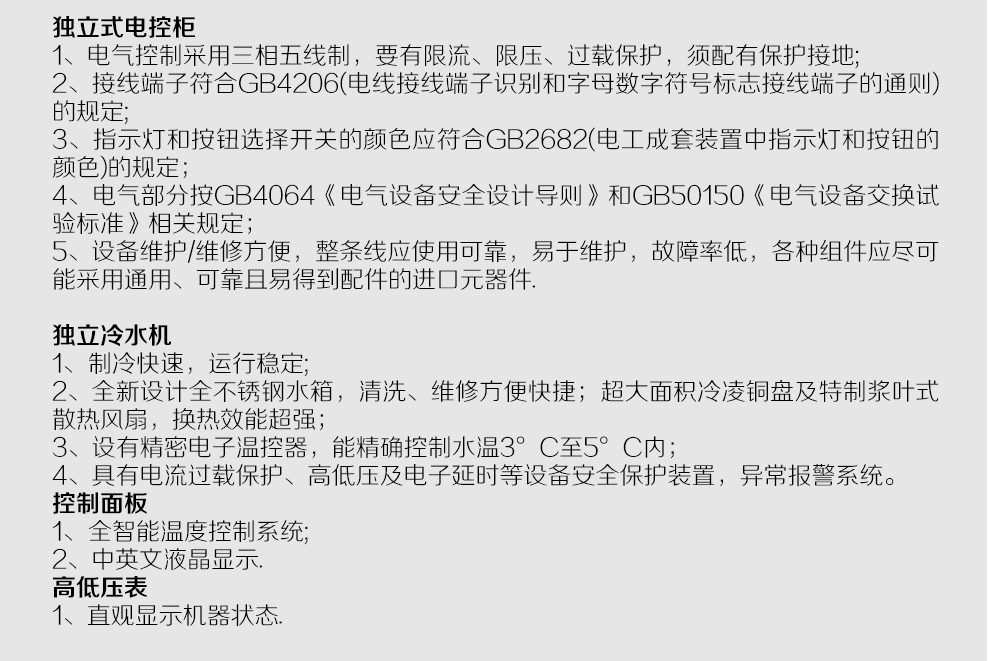 独立式电控柜
1、电气控制采用三相五线制，要有限流、限压、过载保护，须配有保护接地;
2、接线端子符合GB4206(电线接线端子识别和字母数字符号标志接线端子的通则)的规定;
3、指示灯和按钮选择开关的颜色应符合GB2682(电工成套装置中指示灯和按钮的颜色)的规定;
4、电气部分按GB4064《电气设备安全设计导则》和GB50150《电气设备交换试验标准》相关规定;
5、设备维护/维修方便，整条线应使用可靠，易于维护，故障率低，各种组件应尽可能采用通用、可靠且易得到配件的进口元器件.

独立冷水机
1、制冷快速，运行稳定;
2、全新设计全不锈钢水箱，清洗、维修方便快捷；超大面积冷凌铜盘及特制浆叶式散热风扇，换热效能超强;
3、设有精密电子温控器，能精确控制水温3° C至5° C内;
4、具有电流过载保护、高低压及电子延时等设备安全保护装置，异常报警系统。
控制面板
1、全智能温度控制系统;
2、中英文液晶显示.
高低压表
1、直观显示机器状态.